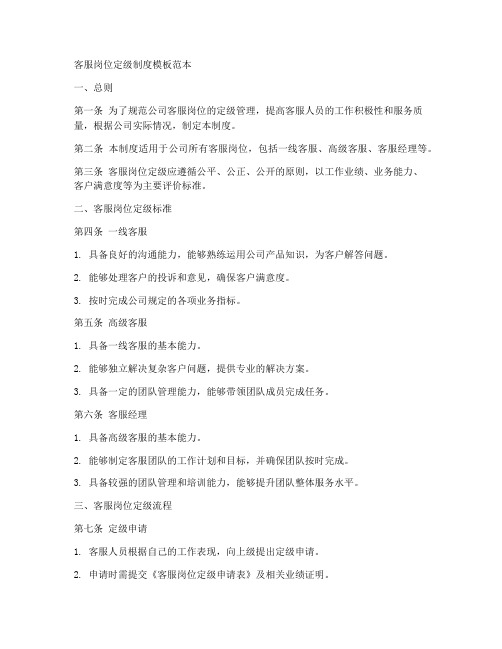 客服岗位定级制度模板范本

一、总则

第一条 为了规范公司客服岗位的定级管理，提高客服人员的工作积极性和服务质量，根据公司实际情况，制定本制度。

第二条 本制度适用于公司所有客服岗位，包括一线客服、高级客服、客服经理等。

第三条 客服岗位定级应遵循公平、公正、公开的原则，以工作业绩、业务能力、客户满意度等为主要评价标准。

二、客服岗位定级标准

第四条 一线客服

1. 具备良好的沟通能力，能够熟练运用公司产品知识，为客户解答问题。

2. 能够处理客户的投诉和意见，确保客户满意度。

3. 按时完成公司规定的各项业务指标。

第五条 高级客服

1. 具备一线客服的基本能力。

2. 能够独立解决复杂客户问题，提供专业的解决方案。

3. 具备一定的团队管理能力，能够带领团队成员完成任务。

第六条 客服经理

1. 具备高级客服的基本能力。

2. 能够制定客服团队的工作计划和目标，并确保团队按时完成。

3. 具备较强的团队管理和培训能力，能够提升团队整体服务水平。

三、客服岗位定级流程

第七条 定级申请

1. 客服人员根据自己的工作表现，向上级提出定级申请。

2. 申请时需提交《客服岗位定级申请表》及相关业绩证明。